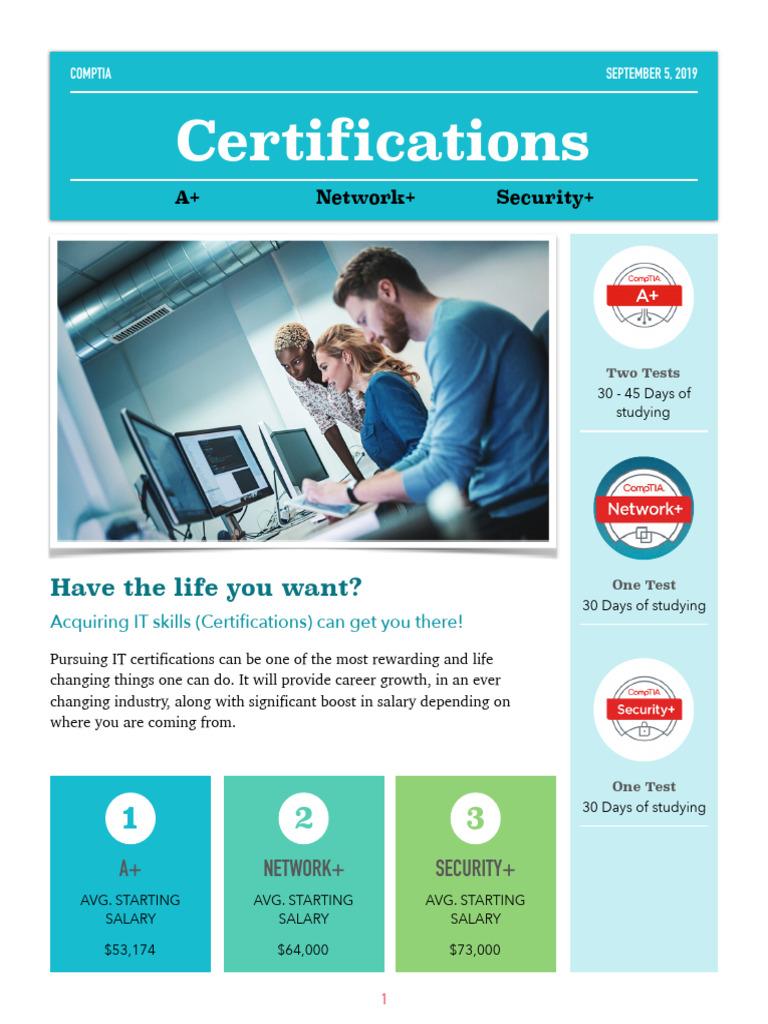 COMPTIA SEPTEMBER 5, 2019

Certifications

A+ Network+ Security+

Have the life you want?

Acquiring IT skills (Certifications) can get you there!

Pursuing IT certifications can be one of the most rewarding and life changing things one can do. It will provide career growth, in an ever changing industry, along with significant boost in salary depending on where you are coming from.

1
A+
AVG. STARTING SALARY
$53,174

2
NETWORK+
AVG. STARTING SALARY
$64,000

3
SECURITY+
AVG. STARTING SALARY
$73,000

CompTIA A+

Two Tests
30 - 45 Days of studying

CompTIA Network+

One Test
30 Days of studying

CompTIA Security+

One Test
30 Days of studying

1